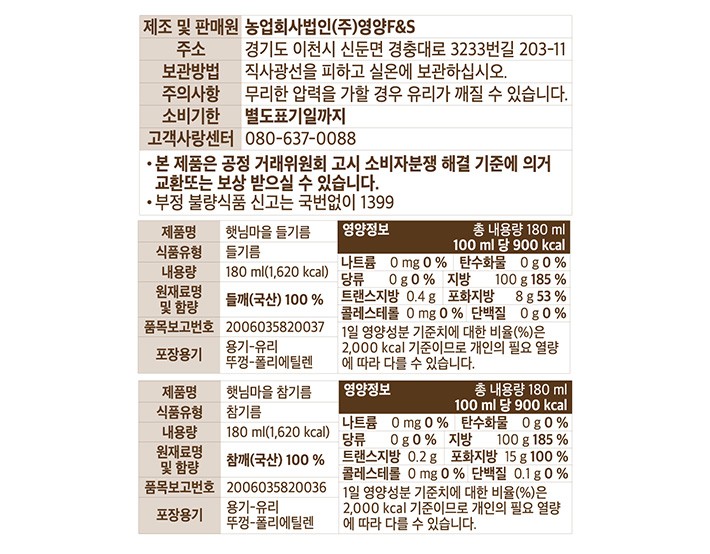 | 제조 및 판매원 | 농업회사법인(주)영양F&S |
|---|---|
| 주소 | 경기도 이천시 신둔면 경충대로 3233번길 203-11 |
| 보관방법 | 직사광선을 피하고 실온에 보관하십시오. |
| 주의사항 | 무리한 압력을 가할 경우 유리가 깨질 수 있습니다. |
| 소비기한 | 별도표기일까지 |
| 고객사랑센터 | 080-637-0088 |

• 본 제품은 공정 거래위원회 고시 소비자분쟁 해결 기준에 의거 교환또는 보상 받으실 수 있습니다.
• 부정 불량식품 신고는 국번없이 1399

| 제품명 | 햇님마을 들기름 |
|---|---|
| 식품유형 | 들기름 |
| 내용량 | 180 ml(1,620 kcal) |
| 원재료명 및 함량 | 들깨(국산) 100 % |
| 품목보고번호 | 2006035820037 |
| 포장용기 | 용기-유리 뚜껑-폴리에틸렌 |

영양정보 총 내용량 180 ml
100 ml 당 900 kcal

| 나트륨 0 mg 0 % | 탄수화물 0 g 0 % |
|---|---|
| 당류 0 g 0 % | 지방 100 g 185 % |
| 트랜스지방 0.4 g | 포화지방 8 g 53 % |
| 콜레스테롤 0 mg 0 % | 단백질 0 g 0 % |

1일 영양성분 기준치에 대한 비율(%)은 2,000 kcal 기준이므로 개인의 필요 열량에 따라 다를 수 있습니다.

| 제품명 | 햇님마을 참기름 |
|---|---|
| 식품유형 | 참기름 |
| 내용량 | 180 ml(1,620 kcal) |
| 원재료명 및 함량 | 참깨(국산) 100 % |
| 품목보고번호 | 2006035820036 |
| 포장용기 | 용기-유리 뚜껑-폴리에틸렌 |

영양정보 총 내용량 180 ml
100 ml 당 900 kcal

| 나트륨 0 mg 0 % | 탄수화물 0 g 0 % |
|---|---|
| 당류 0 g 0 % | 지방 100 g 185 % |
| 트랜스지방 0.2 g | 포화지방 15 g 100 % |
| 콜레스테롤 0 mg 0 % | 단백질 0.1 g 0 % |

1일 영양성분 기준치에 대한 비율(%)은 2,000 kcal 기준이므로 개인의 필요 열량에 따라 다를 수 있습니다.